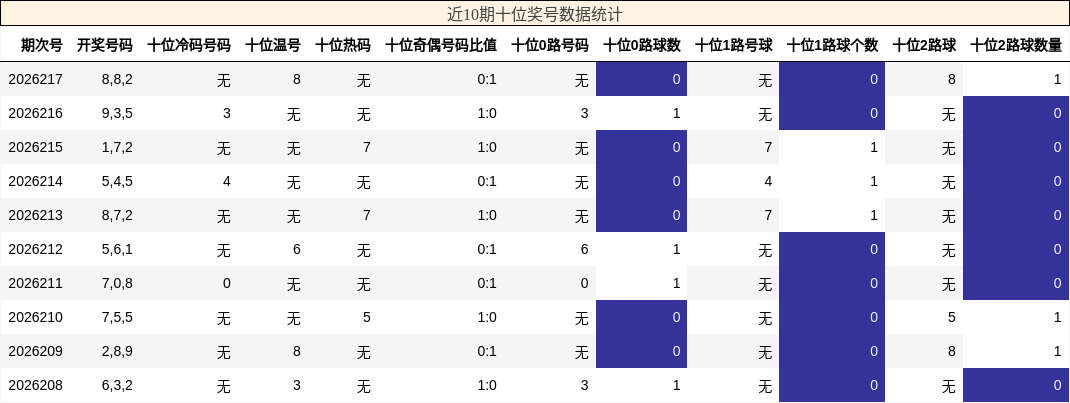 近10期十位奖号数据统计

| 期次号 | 开奖号码 | 十位冷码号码 | 十位温号 | 十位热码 | 十位奇偶号码比值 | 十位0路号码 | 十位0路球数 | 十位1路号球 | 十位1路球个数 | 十位2路球 | 十位2路球数量 |
|---|---|---|---|---|---|---|---|---|---|---|---|
| 2026217 | 8,8,2 | 无 | 8 | 无 | 0:1 | 无 | 0 | 无 | 0 | 8 | 1 |
| 2026216 | 9,3,5 | 3 | 无 | 无 | 1:0 | 3 | 1 | 无 | 0 | 无 | 0 |
| 2026215 | 1,7,2 | 无 | 无 | 7 | 1:0 | 无 | 0 | 7 | 1 | 无 | 0 |
| 2026214 | 5,4,5 | 4 | 无 | 无 | 0:1 | 无 | 0 | 4 | 1 | 无 | 0 |
| 2026213 | 8,7,2 | 无 | 无 | 7 | 1:0 | 无 | 0 | 7 | 1 | 无 | 0 |
| 2026212 | 5,6,1 | 无 | 6 | 无 | 0:1 | 6 | 1 | 无 | 0 | 无 | 0 |
| 2026211 | 7,0,8 | 0 | 无 | 无 | 0:1 | 0 | 1 | 无 | 0 | 无 | 0 |
| 2026210 | 7,5,5 | 无 | 无 | 5 | 1:0 | 无 | 0 | 无 | 0 | 5 | 1 |
| 2026209 | 2,8,9 | 无 | 8 | 无 | 0:1 | 无 | 0 | 无 | 0 | 8 | 1 |
| 2026208 | 6,3,2 | 无 | 3 | 无 | 1:0 | 3 | 1 | 无 | 0 | 无 | 0 |